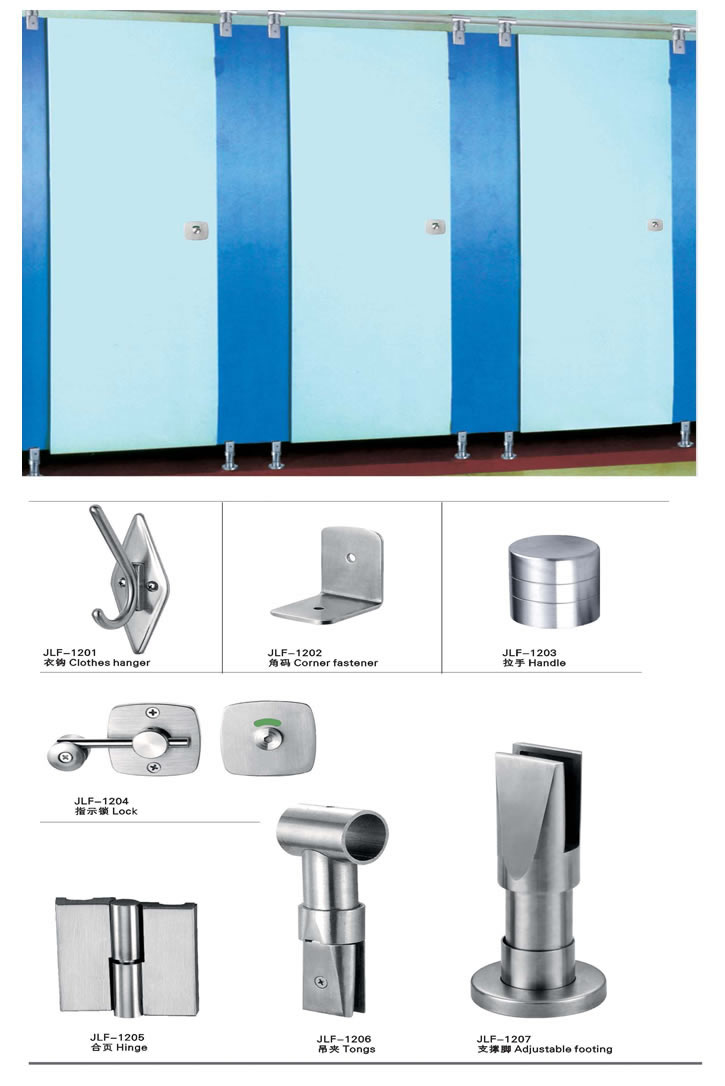 JLF-1201
衣钩 Clothes hanger

JLF-1202
角码 Corner fastener

JLF-1203
拉手 Handle

JLF-1204
指示锁 Lock

JLF-1205
合页 Hinge

JLF-1206
吊夹 Tongs

JLF-1207
支撑脚 Adjustable footing